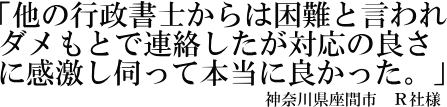 「他の行政書士からは困難と言われダメもとで連絡したが対応の良さに感激し伺って本当に良かった。」

神奈川県座間市　R社様